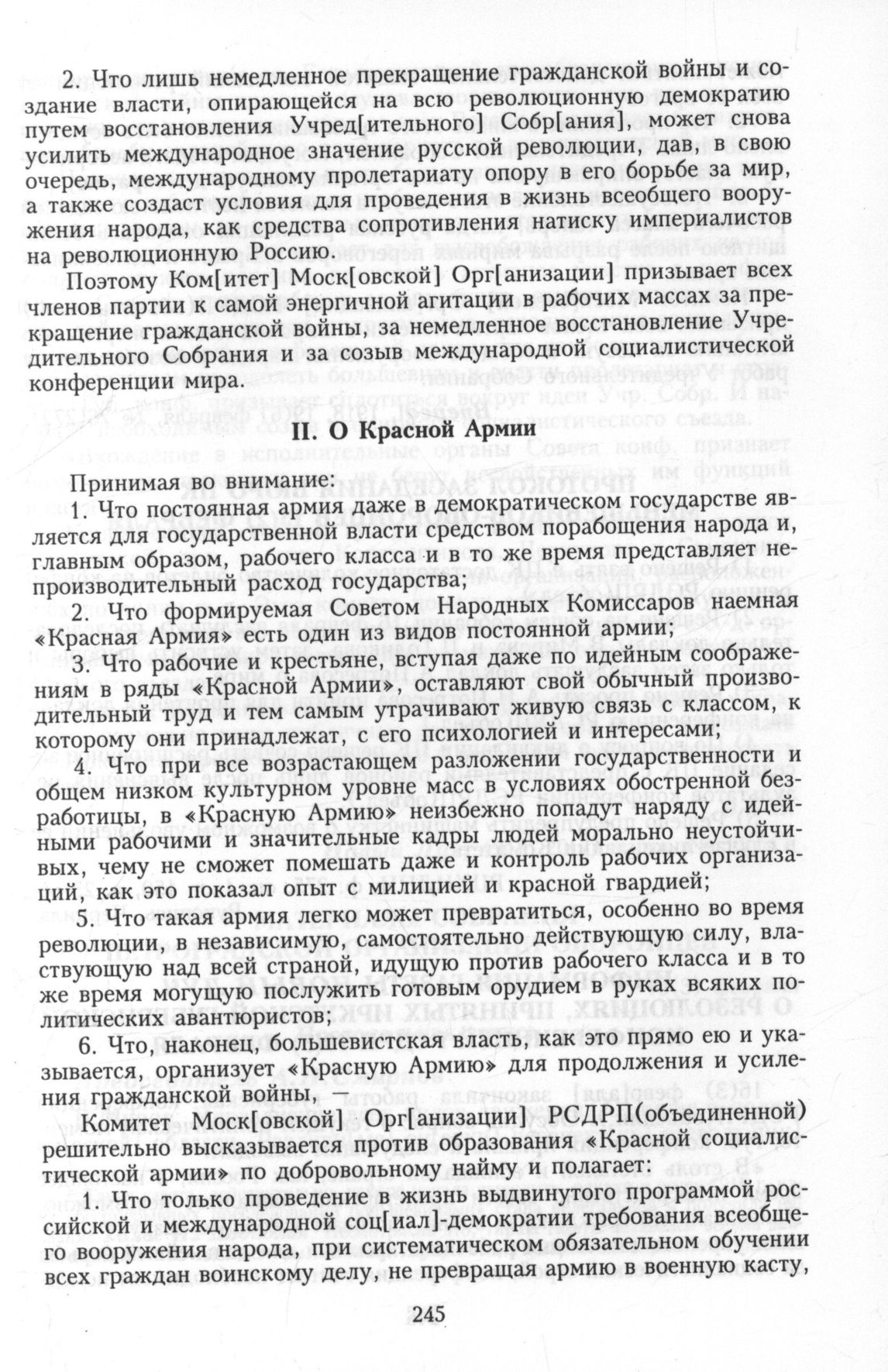 2. Что лишь немедленное прекращение гражданской войны и создание власти, опирающейся на всю революционную демократию путем восстановления Учред[ительного] Собр[ания], может снова усилить международное значение русской революции, дав, в свою очередь, международному пролетариату опору в его борьбе за мир, а также создаст условия для проведения в жизнь всеобщего вооружения народа, как средства сопротивления натиску империалистов на революционную Россию.

Поэтому Ком[итет] Моск[овской] Орг[анизации] призывает всех членов партии к самой энергичной агитации в рабочих массах за прекращение гражданской войны, за немедленное восстановление Учредительного Собрания и за созыв международной социалистической конференции мира.

II. О Красной Армии

Принимая во внимание:

1. Что постоянная армия даже в демократическом государстве является для государственной власти средством порабощения народа и, главным образом, рабочего класса и в то же время представляет непроизводительный расход государства;

2. Что формируемая Советом Народных Комиссаров наемная «Красная Армия» есть один из видов постоянной армии;

3. Что рабочие и крестьяне, вступая даже по идейным соображениям в ряды «Красной Армии», оставляют свой обычный производительный труд и тем самым утрачивают живую связь с классом, к которому они принадлежат, с его психологией и интересами;

4. Что при все возрастающем разложении государственности и общем низком культурном уровне масс в условиях обостренной безработицы, в «Красную Армию» неизбежно попадут наряду с идейными рабочими и значительные кадры людей морально неустойчивых, чему не сможет помешать даже и контроль рабочих организаций, как это показал опыт с милицией и красной гвардией;

5. Что такая армия легко может превратиться, особенно во время революции, в независимую, самостоятельно действующую силу, властвующую над всей страной, идущую против рабочего класса и в то же время могущую послужить готовым орудием в руках всяких политических авантюристов;

6. Что, наконец, большевистская власть, как это прямо ею и указывается, организует «Красную Армию» для продолжения и усиления гражданской войны, —

Комитет Моск[овской] Орг[анизации] РСДРП(объединенной) решительно высказывается против образования «Красной социалистической армии» по добровольному найму и полагает:

1. Что только проведение в жизнь выдвинутого программой российской и международной соц[иал]-демократии требования всеобщего вооружения народа, при систематическом обязательном обучении всех граждан воинскому делу, не превращая армию в военную касту,

245